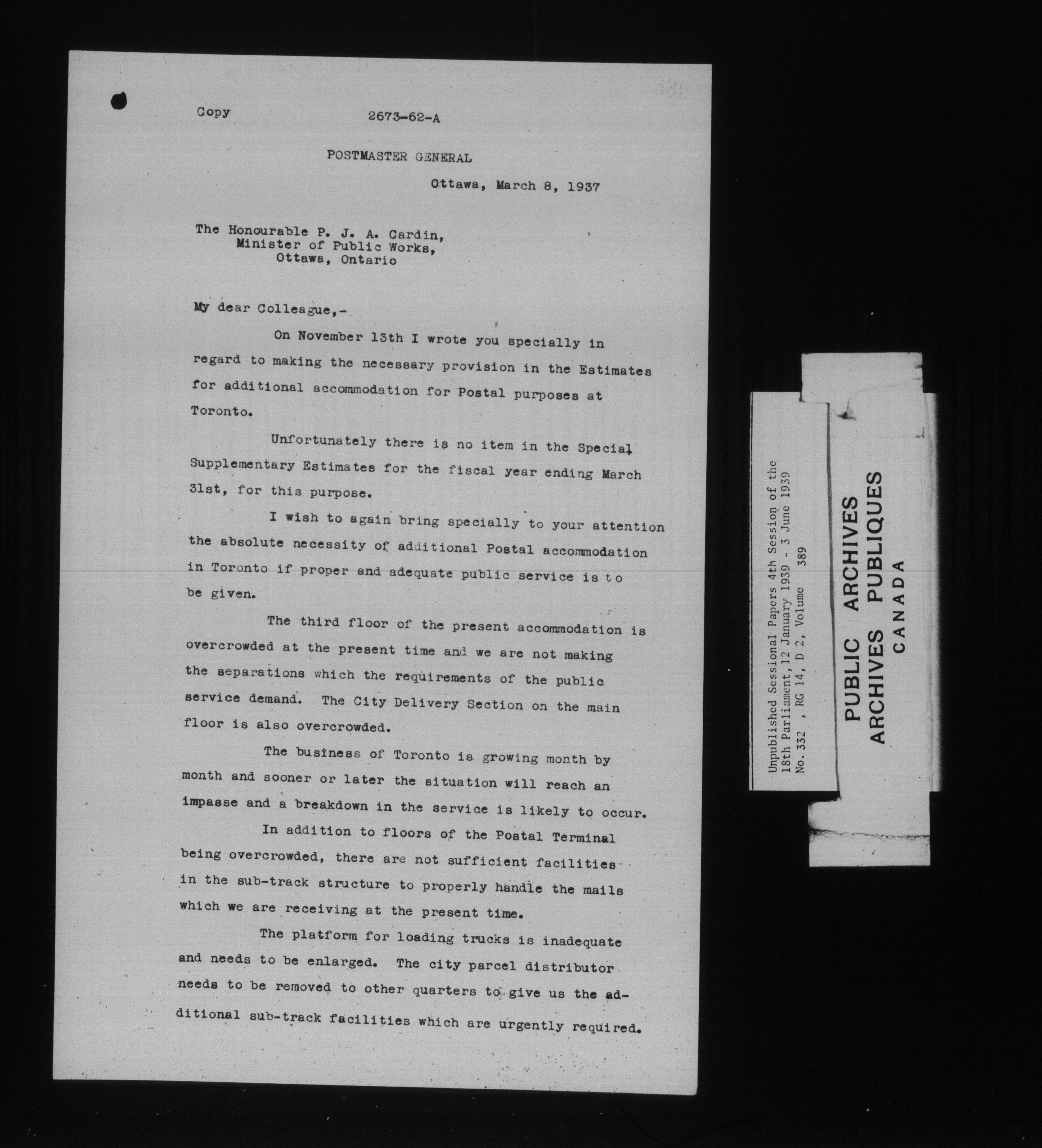 Copy 2673-62-A

POSTMASTER GENERAL

Ottawa, March 8, 1937

The Honourable P. J. A. Cardin,
Minister of Public Works,
Ottawa, Ontario

My dear Colleague,-

On November 13th I wrote you specially in regard to making the necessary provision in the Estimates for additional accommodation for Postal purposes at Toronto.

Unfortunately there is no item in the Special Supplementary Estimates for the fiscal year ending March 31st, for this purpose.

I wish to again bring specially to your attention the absolute necessity of additional Postal accommodation in Toronto if proper and adequate public service is to be given.

The third floor of the present accommodation is overcrowded at the present time and we are not making the separations which the requirements of the public service demand. The City Delivery Section on the main floor is also overcrowded.

The business of Toronto is growing month by month and sooner or later the situation will reach an impasse and a breakdown in the service is likely to occur.

In addition to floors of the Postal Terminal being overcrowded, there are not sufficient facilities in the sub-track structure to properly handle the mails which we are receiving at the present time.

The platform for loading trucks is inadequate and needs to be enlarged. The city parcel distributor needs to be removed to other quarters to give us the additional sub-track facilities which are urgently required.

Unpublished Sessional Papers 4th Session of the 18th Parliament, 12 January 1939 - 3 June 1939
No. 332 , RG 14, D 2, Volume 389

PUBLIC ARCHIVES
ARCHIVES PUBLIQUES
CANADA